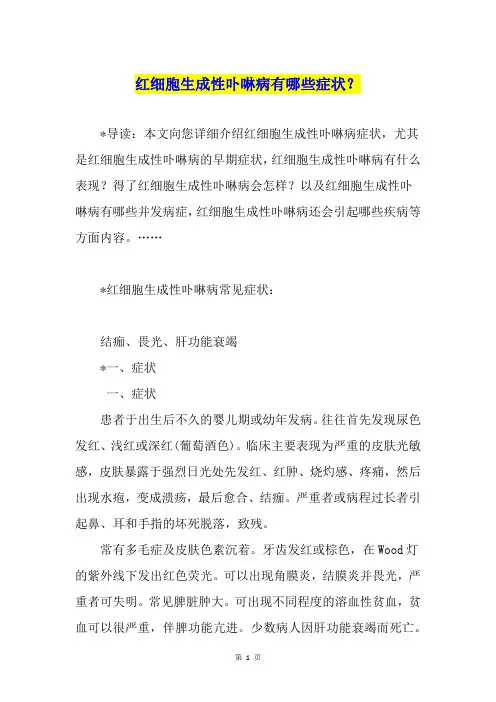 红细胞生成性卟啉病有哪些症状？

*导读：本文向您详细介绍红细胞生成性卟啉病症状，尤其是红细胞生成性卟啉病的早期症状，红细胞生成性卟啉病有什么表现？得了红细胞生成性卟啉病会怎样？以及红细胞生成性卟啉病有哪些并发病症，红细胞生成性卟啉病还会引起哪些疾病等方面内容。……

*红细胞生成性卟啉病常见症状：

结痂、畏光、肝功能衰竭

*一、症状

一、症状

患者于出生后不久的婴儿期或幼年发病。往往首先发现尿色发红、浅红或深红(葡萄酒色)。临床主要表现为严重的皮肤光敏感，皮肤暴露于强烈日光处先发红、红肿、烧灼感、疼痛，然后出现水疱，变成溃疡，最后愈合、结痂。严重者或病程过长者引起鼻、耳和手指的坏死脱落，致残。

常有多毛症及皮肤色素沉着。牙齿发红或棕色，在Wood灯的紫外线下发出红色荧光。可以出现角膜炎，结膜炎并畏光，严重者可失明。常见脾脏肿大。可出现不同程度的溶血性贫血，贫血可以很严重，伴脾功能亢进。少数病人因肝功能衰竭而死亡。

第 1 页